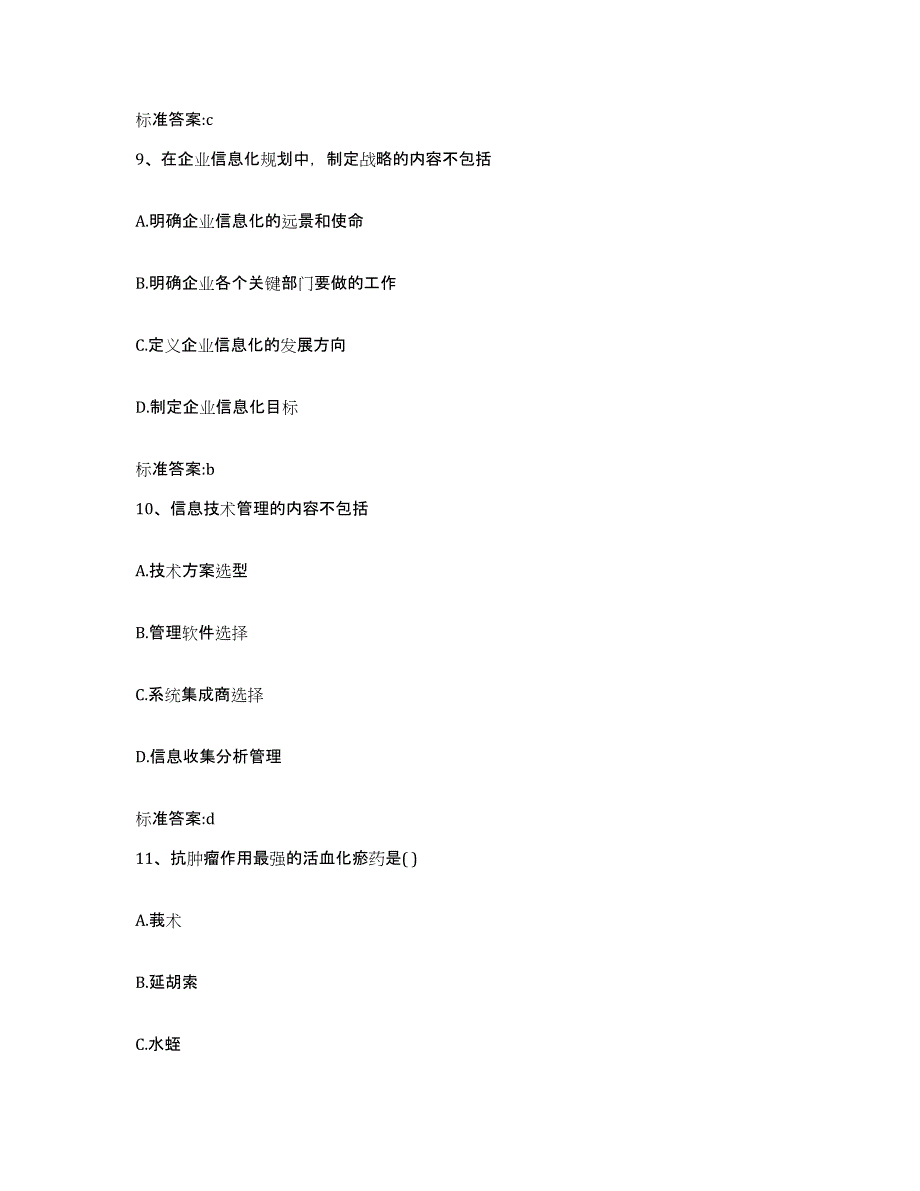 标准答案:c

9、在企业信息化规划中，制定战略的内容不包括

A.明确企业信息化的远景和使命

B.明确企业各个关键部门要做的工作

C.定义企业信息化的发展方向

D.制定企业信息化目标

标准答案:b

10、信息技术管理的内容不包括

A.技术方案选型

B.管理软件选择

C.系统集成商选择

D.信息收集分析管理

标准答案:d

11、抗肿瘤作用最强的活血化瘀药是( )

A.莪术

B.延胡索

C.水蛭